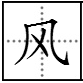 风